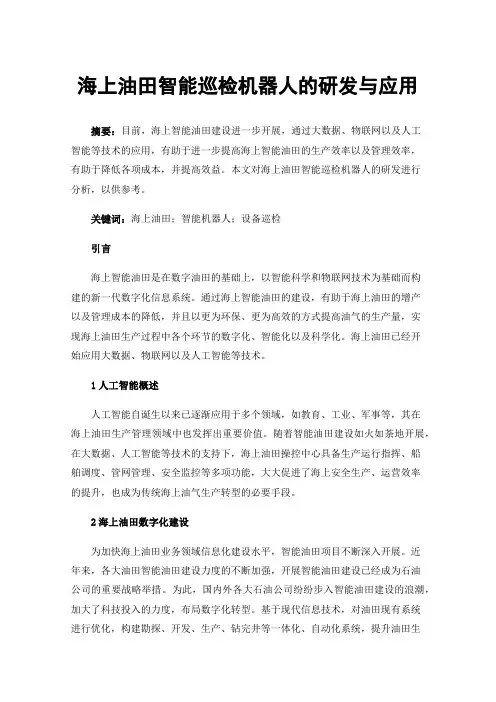 海上油田智能巡检机器人的研发与应用

摘要：目前，海上智能油田建设进一步开展，通过大数据、物联网以及人工智能等技术的应用，有助于进一步提高海上智能油田的生产效率以及管理效率，有助于降低各项成本，并提高效益。本文对海上油田智能巡检机器人的研发进行分析，以供参考。

关键词：海上油田；智能机器人；设备巡检

引言

海上智能油田是在数字油田的基础上，以智能科学和物联网技术为基础而构建的新一代数字化信息系统。通过海上智能油田的建设，有助于海上油田的增产以及管理成本的降低，并且以更为环保、更为高效的方式提高油气的生产量，实现海上油田生产过程中各个环节的数字化、智能化以及科学化。海上油田已经开始应用大数据、物联网以及人工智能等技术。

1 人工智能概述

人工智能自诞生以来已逐渐应用于多个领域，如教育、工业、军事等，其在海上油田生产管理领域中也发挥出重要价值。随着智能油田建设如火如荼地开展，在大数据、人工智能等技术的支持下，海上油田操控中心具备生产运行指挥、船舶调度、管网管理、安全监控等多项功能，大大促进了海上安全生产、运营效率的提升，也成为传统海上油气生产转型的必要手段。

2 海上油田数字化建设

为加快海上油田业务领域信息化建设水平，智能油田项目不断深入开展。近年来，各大油田智能油田建设力度的不断加强，开展智能油田建设已经成为石油公司的重要战略举措。为此，国内外各大石油公司纷纷步入智能油田建设的浪潮，加大了科技投入的力度，布局数字化转型。基于现代信息技术，对油田现有系统进行优化，构建勘探、开发、生产、钻完井等一体化、自动化系统，提升油田生